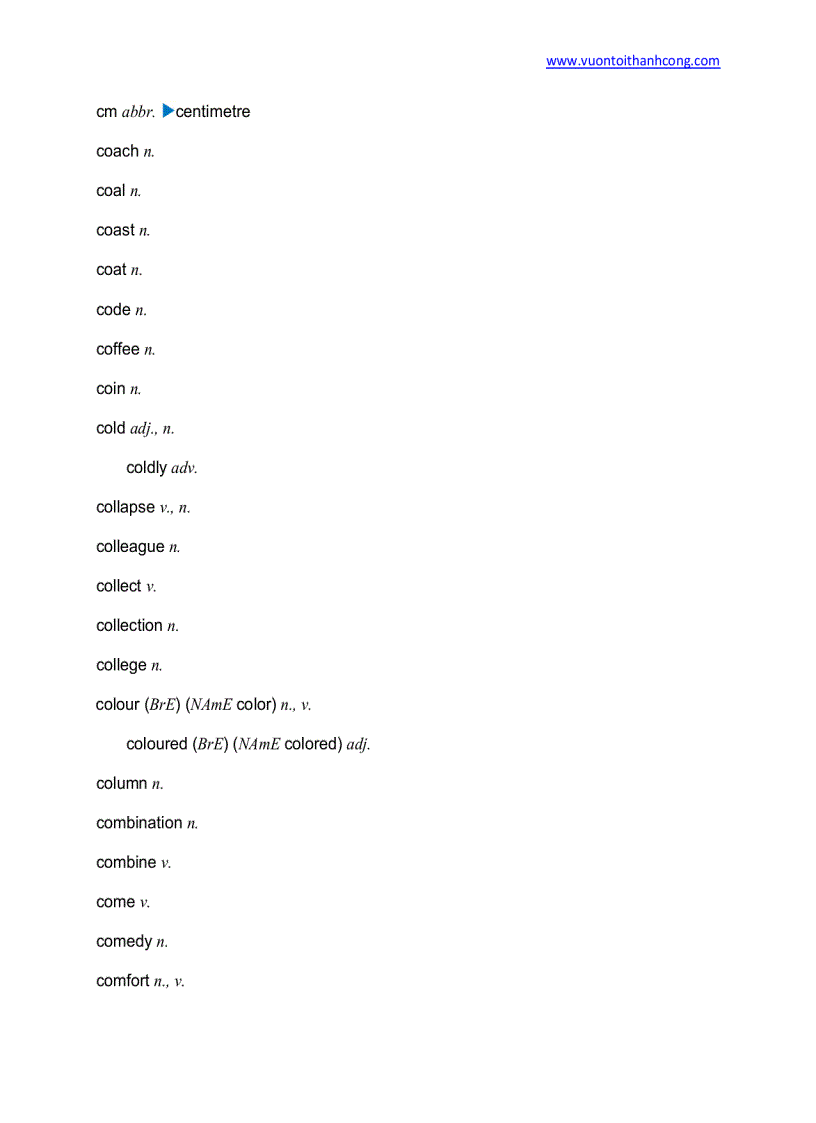 www.vuontoithanhcong.com

cm abbr. ▶centimetre

coach n.

coal n.

coast n.

coat n.

code n.

coffee n.

coin n.

cold adj., n.

coldly adv.

collapse v., n.

colleague n.

collect v.

collection n.

college n.

colour (BrE) (NAmE color) n., v.

coloured (BrE) (NAmE colored) adj.

column n.

combination n.

combine v.

come v.

comedy n.

comfort n., v.